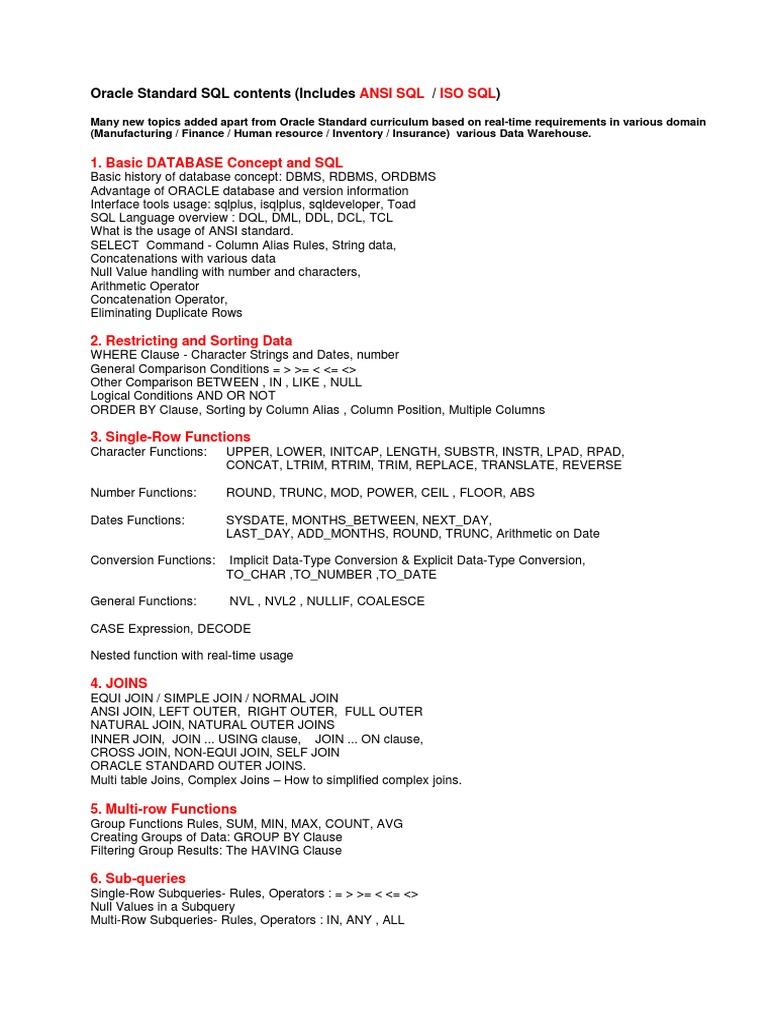 Oracle Standard SQL contents (Includes ANSI SQL / ISO SQL)

Many new topics added apart from Oracle Standard curriculum based on real-time requirements in various domain (Manufacturing / Finance / Human resource / Inventory / Insurance) various Data Warehouse.

1. Basic DATABASE Concept and SQL
Basic history of database concept: DBMS, RDBMS, ORDBMS
Advantage of ORACLE database and version information
Interface tools usage: sqlplus, isqlplus, sqldeveloper, Toad
SQL Language overview : DQL, DML, DDL, DCL, TCL
What is the usage of ANSI standard.
SELECT Command - Column Alias Rules, String data,
Concatenations with various data
Null Value handling with number and characters,
Arithmetic Operator
Concatenation Operator,
Eliminating Duplicate Rows

2. Restricting and Sorting Data
WHERE Clause - Character Strings and Dates, number
General Comparison Conditions = > >= < <= <>
Other Comparison BETWEEN , IN , LIKE , NULL
Logical Conditions AND OR NOT
ORDER BY Clause, Sorting by Column Alias , Column Position, Multiple Columns

3. Single-Row Functions
Character Functions: UPPER, LOWER, INITCAP, LENGTH, SUBSTR, INSTR, LPAD, RPAD, CONCAT, LTRIM, RTRIM, TRIM, REPLACE, TRANSLATE, REVERSE

Number Functions: ROUND, TRUNC, MOD, POWER, CEIL , FLOOR, ABS

Dates Functions: SYSDATE, MONTHS_BETWEEN, NEXT_DAY, LAST_DAY, ADD_MONTHS, ROUND, TRUNC, Arithmetic on Date

Conversion Functions: Implicit Data-Type Conversion & Explicit Data-Type Conversion, TO_CHAR ,TO_NUMBER ,TO_DATE

General Functions: NVL , NVL2 , NULLIF, COALESCE

CASE Expression, DECODE

Nested function with real-time usage

4. JOINS
EQUI JOIN / SIMPLE JOIN / NORMAL JOIN
ANSI JOIN, LEFT OUTER, RIGHT OUTER, FULL OUTER
NATURAL JOIN, NATURAL OUTER JOINS
INNER JOIN, JOIN ... USING clause, JOIN ... ON clause,
CROSS JOIN, NON-EQUI JOIN, SELF JOIN
ORACLE STANDARD OUTER JOINS.
Multi table Joins, Complex Joins – How to simplified complex joins.

5. Multi-row Functions
Group Functions Rules, SUM, MIN, MAX, COUNT, AVG
Creating Groups of Data: GROUP BY Clause
Filtering Group Results: The HAVING Clause

6. Sub-queries
Single-Row Subqueries- Rules, Operators : = > >= < <= <>
Null Values in a Subquery
Multi-Row Subqueries- Rules, Operators : IN, ANY , ALL